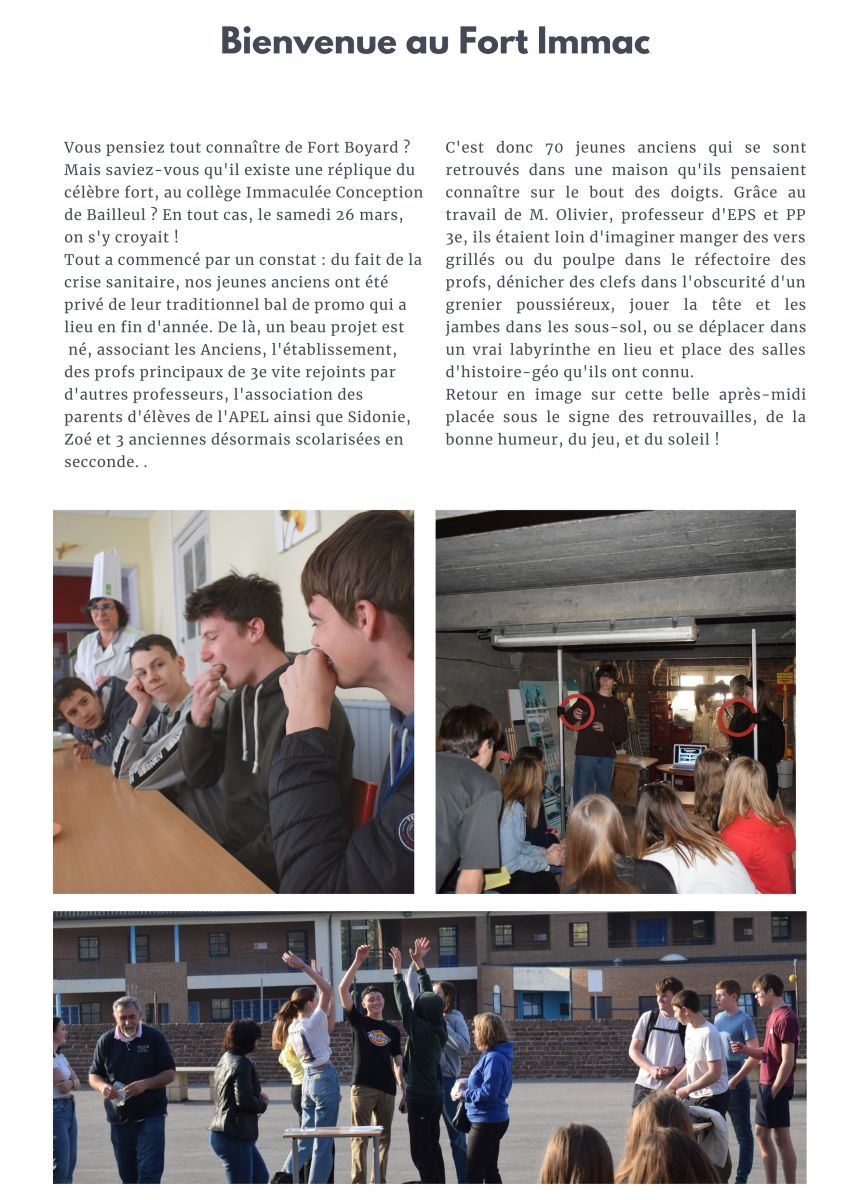 Bienvenue au Fort Immac

Vous pensiez tout connaître de Fort Boyard ? Mais saviez-vous qu'il existe une réplique du célèbre fort, au collège Immaculée Conception de Bailleul ? En tout cas, le samedi 26 mars, on s'y croyait !
Tout a commencé par un constat : du fait de la crise sanitaire, nos jeunes anciens ont été privé de leur traditionnel bal de promo qui a lieu en fin d'année. De là, un beau projet est né, associant les Anciens, l'établissement, des profs principaux de 3e vite rejoints par d'autres professeurs, l'association des parents d'élèves de l'APEL ainsi que Sidonie, Zoé et 3 anciennes désormais scolarisées en secconde. .

C'est donc 70 jeunes anciens qui se sont retrouvés dans une maison qu'ils pensaient connaître sur le bout des doigts. Grâce au travail de M. Olivier, professeur d'EPS et PP 3e, ils étaient loin d'imaginer manger des vers grillés ou du poulpe dans le réfectoire des profs, dénicher des clefs dans l'obscurité d'un grenier poussiéreux, jouer la tête et les jambes dans les sous-sol, ou se déplacer dans un vrai labyrinthe en lieu et place des salles d'histoire-géo qu'ils ont connu.
Retour en image sur cette belle après-midi placée sous le signe des retrouvailles, de la bonne humeur, du jeu, et du soleil !